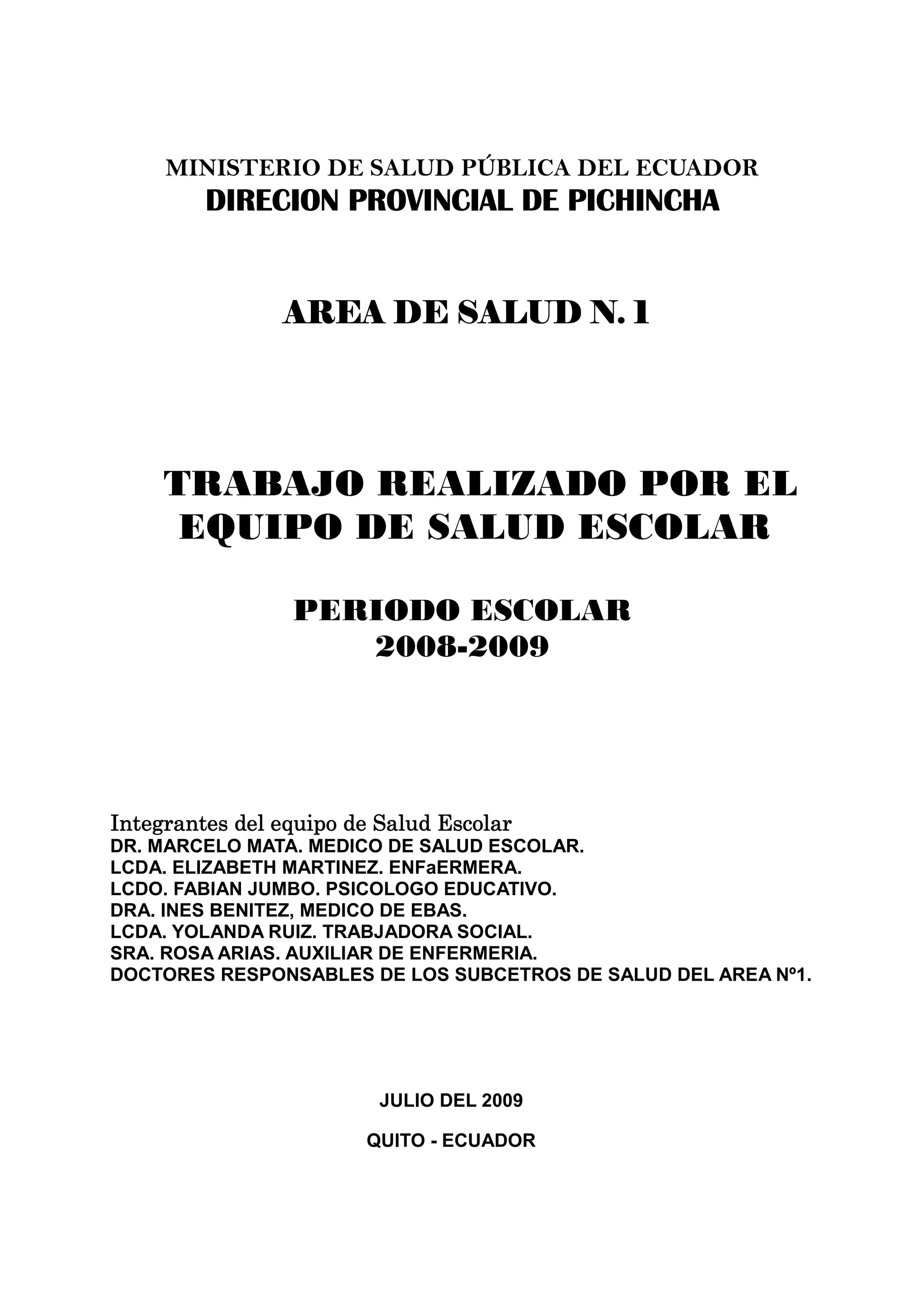 MINISTERIO DE SALUD PÚBLICA DEL ECUADOR
DIRECION PROVINCIAL DE PICHINCHA

AREA DE SALUD N. 1

TRABAJO REALIZADO POR EL EQUIPO DE SALUD ESCOLAR

PERIODO ESCOLAR
2008-2009

Integrantes del equipo de Salud Escolar
DR. MARCELO MATA. MEDICO DE SALUD ESCOLAR.
LCDA. ELIZABETH MARTINEZ. ENFaERMERA.
LCDO. FABIAN JUMBO. PSICOLOGO EDUCATIVO.
DRA. INES BENITEZ, MEDICO DE EBAS.
LCDA. YOLANDA RUIZ. TRABJADORA SOCIAL.
SRA. ROSA ARIAS. AUXILIAR DE ENFERMERIA.
DOCTORES RESPONSABLES DE LOS SUBCETROS DE SALUD DEL AREA Nº1.

JULIO DEL 2009

QUITO - ECUADOR